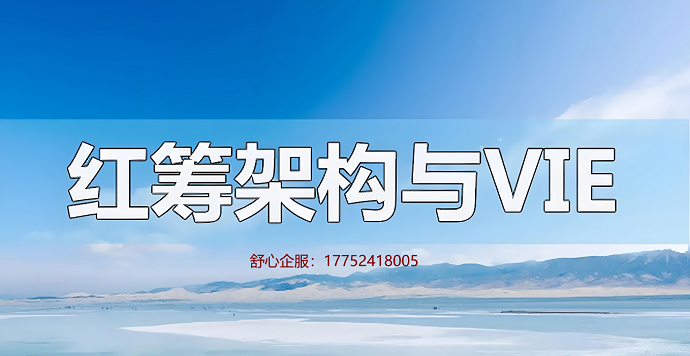 红筹架构与VIE

舒心企服：17752418005